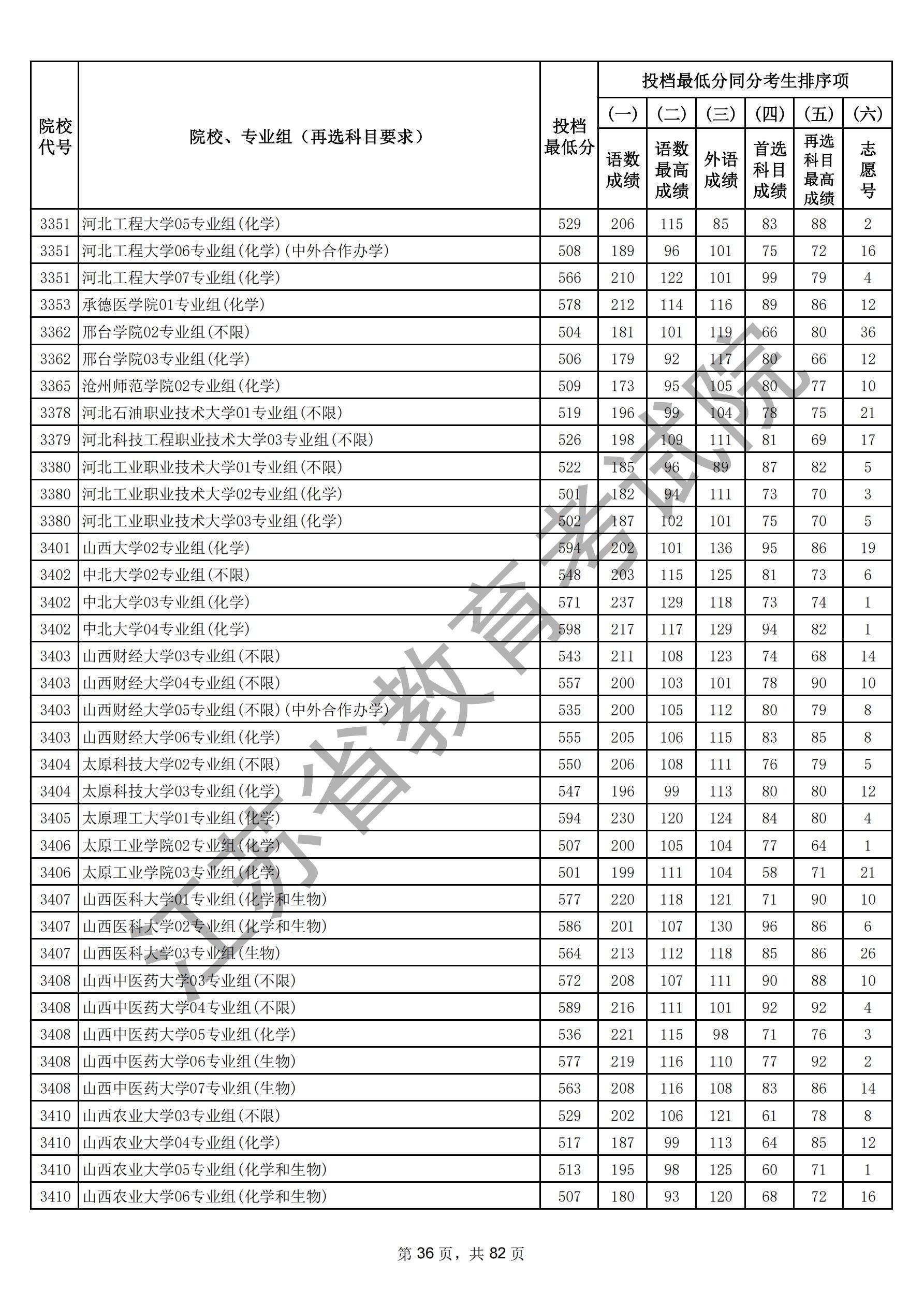 | 院校代号 | 院校、专业组（再选科目要求） | 投档最低分 | 投档最低分同分考生排序项 (一) 语数成绩 | (二) 语数最高成绩 | (三) 外语成绩 | (四) 首选科目成绩 | (五) 再选科目最高成绩 | (六) 志愿号 |
|---|---|---|---|---|---|---|---|---|
| 3351 | 河北工程大学05专业组(化学) | 529 | 206 | 115 | 85 | 83 | 88 | 2 |
| 3351 | 河北工程大学06专业组(化学)(中外合作办学) | 508 | 189 | 96 | 101 | 75 | 72 | 16 |
| 3351 | 河北工程大学07专业组(化学) | 566 | 210 | 122 | 101 | 99 | 79 | 4 |
| 3353 | 承德医学院01专业组(化学) | 578 | 212 | 114 | 116 | 89 | 86 | 12 |
| 3362 | 邢台学院02专业组(不限) | 504 | 181 | 101 | 119 | 66 | 80 | 36 |
| 3362 | 邢台学院03专业组(化学) | 506 | 179 | 92 | 117 | 80 | 66 | 12 |
| 3365 | 沧州师范学院02专业组(化学) | 509 | 173 | 95 | 105 | 80 | 77 | 10 |
| 3378 | 河北石油职业技术大学01专业组(不限) | 519 | 196 | 99 | 104 | 78 | 75 | 21 |
| 3379 | 河北科技工程职业技术大学03专业组(不限) | 526 | 198 | 109 | 111 | 81 | 69 | 17 |
| 3380 | 河北工业职业技术大学01专业组(不限) | 522 | 185 | 96 | 89 | 87 | 82 | 5 |
| 3380 | 河北工业职业技术大学02专业组(化学) | 501 | 182 | 94 | 111 | 73 | 70 | 3 |
| 3380 | 河北工业职业技术大学03专业组(化学) | 502 | 187 | 102 | 101 | 75 | 70 | 5 |
| 3401 | 山西大学02专业组(化学) | 594 | 202 | 101 | 136 | 95 | 86 | 19 |
| 3402 | 中北大学02专业组(不限) | 548 | 203 | 115 | 125 | 81 | 73 | 6 |
| 3402 | 中北大学03专业组(化学) | 571 | 237 | 129 | 118 | 73 | 74 | 1 |
| 3402 | 中北大学04专业组(化学) | 598 | 217 | 117 | 129 | 94 | 82 | 1 |
| 3403 | 山西财经大学03专业组(不限) | 543 | 211 | 108 | 123 | 74 | 68 | 14 |
| 3403 | 山西财经大学04专业组(不限) | 557 | 200 | 103 | 101 | 78 | 90 | 10 |
| 3403 | 山西财经大学05专业组(不限)(中外合作办学) | 535 | 200 | 105 | 112 | 80 | 79 | 8 |
| 3403 | 山西财经大学06专业组(化学) | 555 | 205 | 106 | 115 | 83 | 85 | 8 |
| 3404 | 太原科技大学02专业组(不限) | 550 | 206 | 108 | 111 | 76 | 79 | 5 |
| 3404 | 太原科技大学03专业组(化学) | 547 | 196 | 99 | 113 | 80 | 80 | 12 |
| 3405 | 太原理工大学01专业组(化学) | 594 | 230 | 120 | 124 | 84 | 80 | 4 |
| 3406 | 太原工业学院02专业组(化学) | 507 | 200 | 105 | 104 | 77 | 64 | 1 |
| 3406 | 太原工业学院03专业组(化学) | 501 | 199 | 111 | 104 | 58 | 71 | 21 |
| 3407 | 山西医科大学01专业组(化学和生物) | 577 | 220 | 118 | 121 | 71 | 90 | 10 |
| 3407 | 山西医科大学02专业组(化学和生物) | 586 | 201 | 107 | 130 | 96 | 86 | 6 |
| 3407 | 山西医科大学03专业组(生物) | 564 | 213 | 112 | 118 | 85 | 86 | 26 |
| 3408 | 山西中医药大学03专业组(不限) | 572 | 208 | 107 | 111 | 90 | 88 | 10 |
| 3408 | 山西中医药大学04专业组(不限) | 589 | 216 | 111 | 101 | 92 | 92 | 4 |
| 3408 | 山西中医药大学05专业组(化学) | 536 | 221 | 115 | 98 | 71 | 76 | 3 |
| 3408 | 山西中医药大学06专业组(生物) | 577 | 219 | 116 | 110 | 77 | 92 | 2 |
| 3408 | 山西中医药大学07专业组(生物) | 563 | 208 | 116 | 108 | 83 | 86 | 14 |
| 3410 | 山西农业大学03专业组(不限) | 529 | 202 | 106 | 121 | 61 | 78 | 8 |
| 3410 | 山西农业大学04专业组(化学) | 517 | 187 | 99 | 113 | 64 | 85 | 12 |
| 3410 | 山西农业大学05专业组(化学和生物) | 513 | 195 | 98 | 125 | 60 | 71 | 1 |
| 3410 | 山西农业大学06专业组(化学和生物) | 507 | 180 | 93 | 120 | 68 | 72 | 16 |

江苏省教育考试院

第 36 页，共 82 页